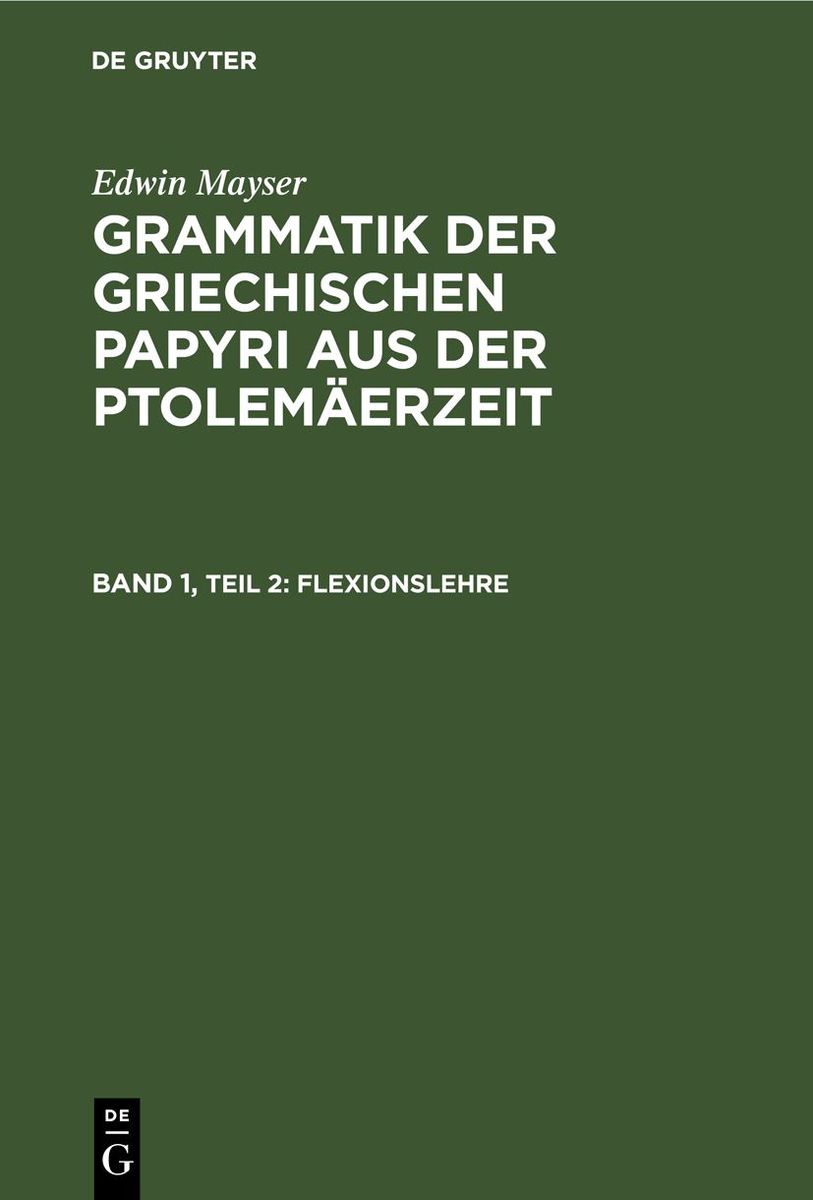 DE GRUYTER

Edwin Mayser

GRAMMATIK DER GRIECHISCHEN PAPYRI AUS DER PTOLEMÄERZEIT

BAND 1, TEIL 2: FLEXIONSLEHRE

DE
G